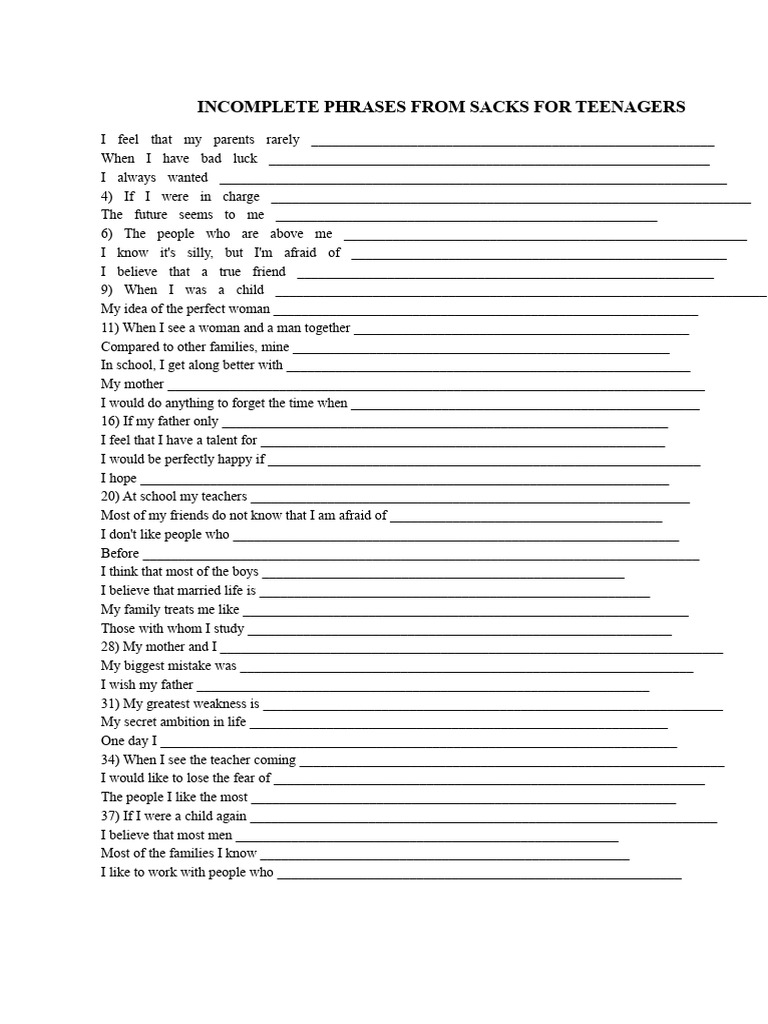 INCOMPLETE PHRASES FROM SACKS FOR TEENAGERS

I feel that my parents rarely ____
When I have bad luck ____
I always wanted ____
4) If I were in charge ____
The future seems to me ____
6) The people who are above me ____
I know it's silly, but I'm afraid of ____
I believe that a true friend ____
9) When I was a child ____
My idea of the perfect woman ____
11) When I see a woman and a man together ____
Compared to other families, mine ____
In school, I get along better with ____
My mother ____
I would do anything to forget the time when ____
16) If my father only ____
I feel that I have a talent for ____
I would be perfectly happy if ____
I hope ____
20) At school my teachers ____
Most of my friends do not know that I am afraid of ____
I don't like people who ____
Before ____
I think that most of the boys ____
I believe that married life is ____
My family treats me like ____
Those with whom I study ____
28) My mother and I ____
My biggest mistake was ____
I wish my father ____
31) My greatest weakness is ____
My secret ambition in life ____
One day I ____
34) When I see the teacher coming ____
I would like to lose the fear of ____
The people I like the most ____
37) If I were a child again ____
I believe that most men ____
Most of the families I know ____
I like to work with people who ____